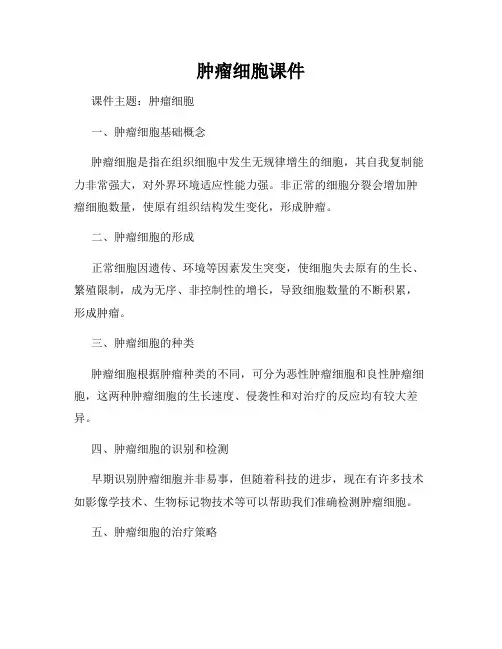 肿瘤细胞课件

课件主题：肿瘤细胞

一、肿瘤细胞基础概念

肿瘤细胞是指在组织细胞中发生无规律增生的细胞，其自我复制能力非常强大，对外界环境适应性能力强。非正常的细胞分裂会增加肿瘤细胞数量，使原有组织结构发生变化，形成肿瘤。

二、肿瘤细胞的形成

正常细胞因遗传、环境等因素发生突变，使细胞失去原有的生长、繁殖限制，成为无序、非控制性的增长，导致细胞数量的不断积累，形成肿瘤。

三、肿瘤细胞的种类

肿瘤细胞根据肿瘤种类的不同，可分为恶性肿瘤细胞和良性肿瘤细胞，这两种肿瘤细胞的生长速度、侵袭性和对治疗的反应均有较大差异。

四、肿瘤细胞的识别和检测

早期识别肿瘤细胞并非易事，但随着科技的进步，现在有许多技术如影像学技术、生物标记物技术等可以帮助我们准确检测肿瘤细胞。

五、肿瘤细胞的治疗策略